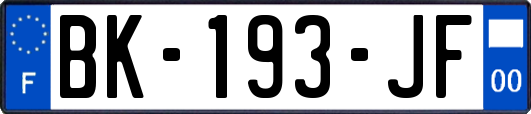 F
BK-193-JF
00